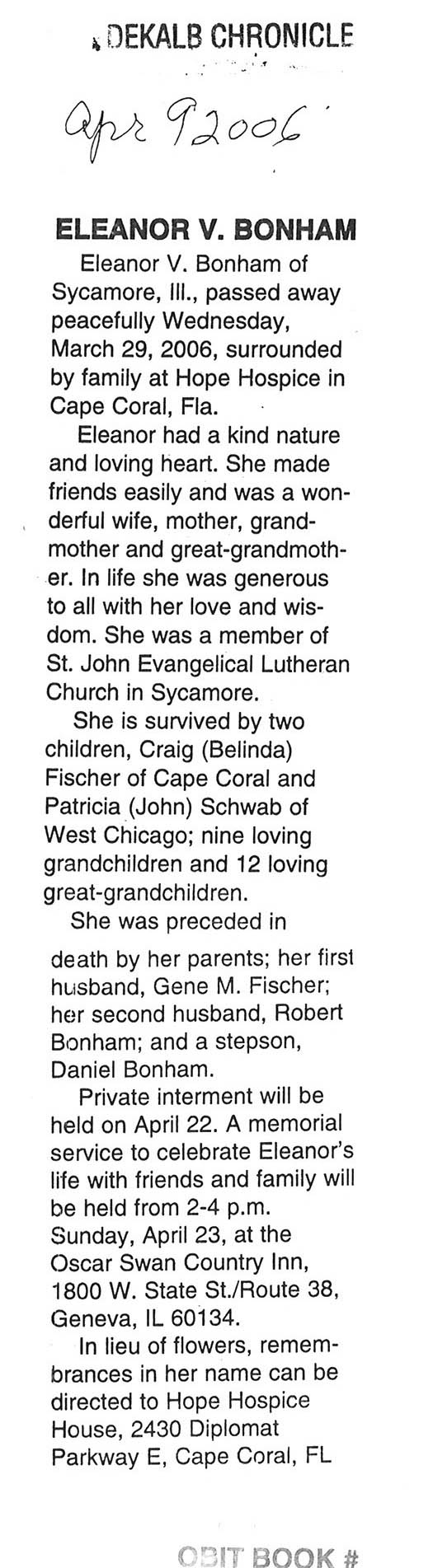 DEKALB CHRONICLE

Apr 9 2006

ELEANOR V. BONHAM

Eleanor V. Bonham of Sycamore, Ill., passed away peacefully Wednesday, March 29, 2006, surrounded by family at Hope Hospice in Cape Coral, Fla.

Eleanor had a kind nature and loving heart. She made friends easily and was a wonderful wife, mother, grandmother and great-grandmother. In life she was generous to all with her love and wisdom. She was a member of St. John Evangelical Lutheran Church in Sycamore.

She is survived by two children, Craig (Belinda) Fischer of Cape Coral and Patricia (John) Schwab of West Chicago; nine loving grandchildren and 12 loving great-grandchildren.

She was preceded in death by her parents; her first husband, Gene M. Fischer; her second husband, Robert Bonham; and a stepson, Daniel Bonham.

Private interment will be held on April 22. A memorial service to celebrate Eleanor's life with friends and family will be held from 2-4 p.m. Sunday, April 23, at the Oscar Swan Country Inn, 1800 W. State St./Route 38, Geneva, IL 60134.

In lieu of flowers, remembrances in her name can be directed to Hope Hospice House, 2430 Diplomat Parkway E, Cape Coral, FL

OBIT BOOK #